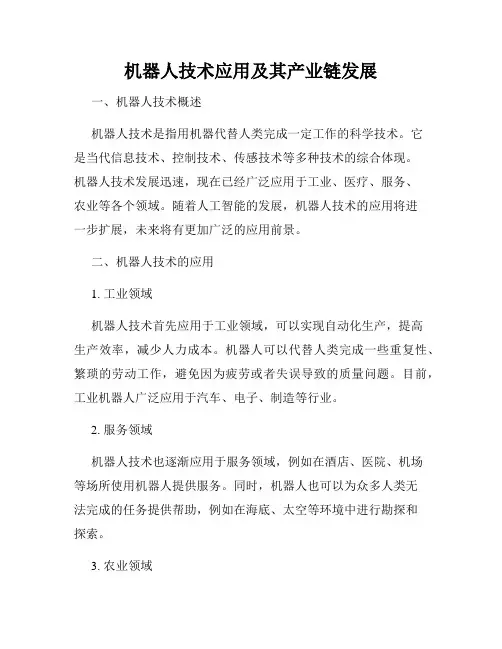 机器人技术应用及其产业链发展

一、机器人技术概述

机器人技术是指用机器代替人类完成一定工作的科学技术。它是当代信息技术、控制技术、传感技术等多种技术的综合体现。机器人技术发展迅速，现在已经广泛应用于工业、医疗、服务、农业等各个领域。随着人工智能的发展，机器人技术的应用将进一步扩展，未来将有更加广泛的应用前景。

二、机器人技术的应用

1. 工业领域

机器人技术首先应用于工业领域，可以实现自动化生产，提高生产效率，减少人力成本。机器人可以代替人类完成一些重复性、繁琐的劳动工作，避免因为疲劳或者失误导致的质量问题。目前，工业机器人广泛应用于汽车、电子、制造等行业。

2. 服务领域

机器人技术也逐渐应用于服务领域，例如在酒店、医院、机场等场所使用机器人提供服务。同时，机器人也可以为众多人类无法完成的任务提供帮助，例如在海底、太空等环境中进行勘探和探索。

3. 农业领域